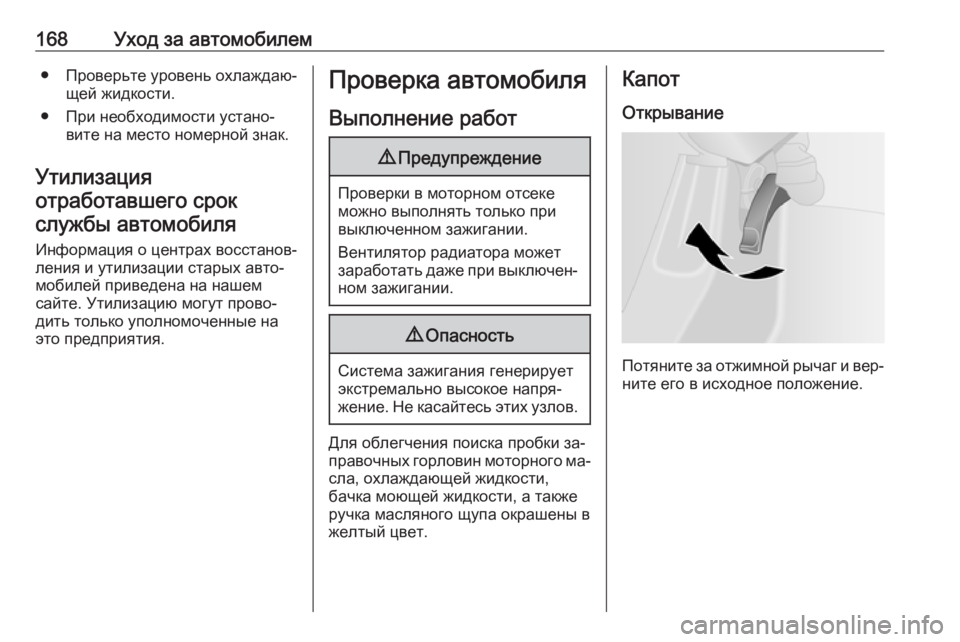 168 Уход за автомобилем

● Проверьте уровень охлаждающей жидкости.
● При необходимости установите на место номерной знак.

Утилизация отработавшего срок службы автомобиля
Информация о центрах восстановления и утилизации старых автомобилей приведена на нашем сайте. Утилизацию могут проводить только уполномоченные на это предприятия.

Проверка автомобиля
Выполнение работ

⚠ Предупреждение

Проверки в моторном отсеке можно выполнять только при выключенном зажигании.

Вентилятор радиатора может заработать даже при выключенном зажигании.

⚠ Опасность

Система зажигания генерирует экстремально высокое напряжение. Не касайтесь этих узлов.

Для облегчения поиска пробки заправочных горловин моторного масла, охлаждающей жидкости, бачка моющей жидкости, а также ручка масляного щупа окрашены в желтый цвет.

Капот
Открывание

Потяните за отжимной рычаг и верните его в исходное положение.

carmanualsonline.info